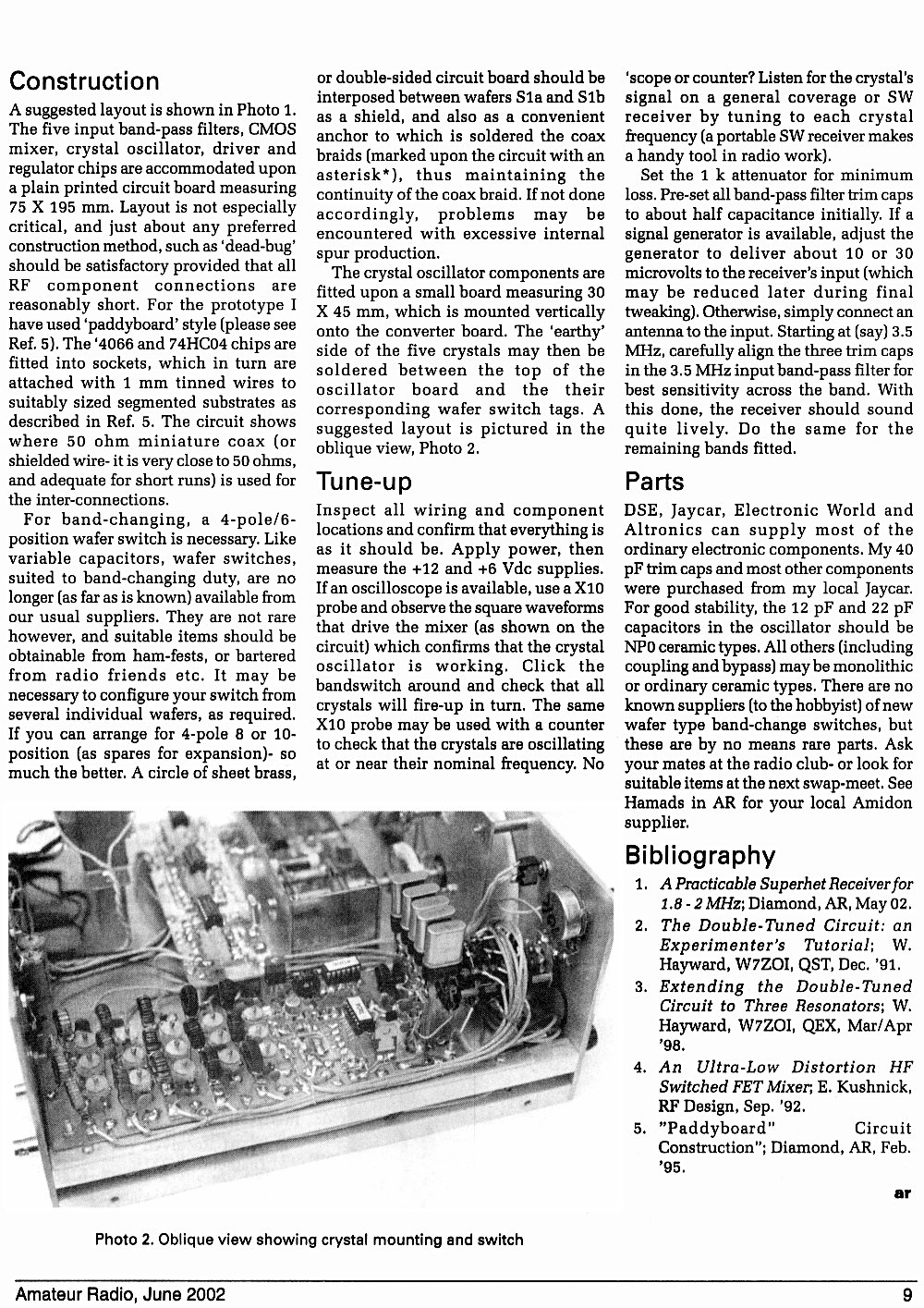 Construction

A suggested layout is shown in Photo 1. The five input band-pass filters, CMOS mixer, crystal oscillator, driver and regulator chips are accommodated upon a plain printed circuit board measuring 75 X 195 mm. Layout is not especially critical, and just about any preferred construction method, such as 'dead-bug' should be satisfactory provided that all RF component connections are reasonably short. For the prototype I have used 'paddyboard' style (please see Ref. 5). The '4066 and 74HC04 chips are fitted into sockets, which in turn are attached with 1 mm tinned wires to suitably sized segmented substrates as described in Ref. 5. The circuit shows where 50 ohm miniature coax (or shielded wire- it is very close to 50 ohms, and adequate for short runs) is used for the inter-connections.

For band-changing, a 4-pole/6-position wafer switch is necessary. Like variable capacitors, wafer switches, suited to band-changing duty, are no longer (as far as is known) available from our usual suppliers. They are not rare however, and suitable items should be obtainable from ham-fests, or bartered from radio friends etc. It may be necessary to configure your switch from several individual wafers, as required. If you can arrange for 4-pole 8 or 10-position (as spares for expansion)- so much the better. A circle of sheet brass, or double-sided circuit board should be interposed between wafers S1a and S1b as a shield, and also as a convenient anchor to which is soldered the coax braids (marked upon the circuit with an asterisk*), thus maintaining the continuity of the coax braid. If not done accordingly, problems may be encountered with excessive internal spur production.

The crystal oscillator components are fitted upon a small board measuring 30 X 45 mm, which is mounted vertically onto the converter board. The 'earthy' side of the five crystals may then be soldered between the top of the oscillator board and the their corresponding wafer switch tags. A suggested layout is pictured in the oblique view, Photo 2.

Tune-up

Inspect all wiring and component locations and confirm that everything is as it should be. Apply power, then measure the +12 and +6 Vdc supplies. If an oscilloscope is available, use a X10 probe and observe the square waveforms that drive the mixer (as shown on the circuit) which confirms that the crystal oscillator is working. Click the bandswitch around and check that all crystals will fire-up in turn. The same X10 probe may be used with a counter to check that the crystals are oscillating at or near their nominal frequency. No 'scope or counter? Listen for the crystal's signal on a general coverage or SW receiver by tuning to each crystal frequency (a portable SW receiver makes a handy tool in radio work).

Set the 1 k attenuator for minimum loss. Pre-set all band-pass filter trim caps to about half capacitance initially. If a signal generator is available, adjust the generator to deliver about 10 or 30 microvolts to the receiver's input (which may be reduced later during final tweaking). Otherwise, simply connect an antenna to the input. Starting at (say) 3.5 MHz, carefully align the three trim caps in the 3.5 MHz input band-pass filter for best sensitivity across the band. With this done, the receiver should sound quite lively. Do the same for the remaining bands fitted.

Parts

DSE, Jaycar, Electronic World and Altronics can supply most of the ordinary electronic components. My 40 pF trim caps and most other components were purchased from my local Jaycar. For good stability, the 12 pF and 22 pF capacitors in the oscillator should be NP0 ceramic types. All others (including coupling and bypass) may be monolithic or ordinary ceramic types. There are no known suppliers (to the hobbyist) of new wafer type band-change switches, but these are by no means rare parts. Ask your mates at the radio club- or look for suitable items at the next swap-meet. See Hamads in AR for your local Amidon supplier.

Bibliography

1. A Practicable Superhet Receiver for 1.8 - 2 MHz; Diamond, AR, May 02.
2. The Double-Tuned Circuit: an Experimenter's Tutorial; W. Hayward, W7ZOI, QST, Dec. '91.
3. Extending the Double-Tuned Circuit to Three Resonators; W. Hayward, W7ZOI, QEX, Mar/Apr '98.
4. An Ultra-Low Distortion HF Switched FET Mixer; E. Kushnick, RF Design, Sep. '92.
5. "Paddyboard" Circuit Construction"; Diamond, AR, Feb. '95.

ar

Photo 2. Oblique view showing crystal mounting and switch

Amateur Radio, June 2002 9